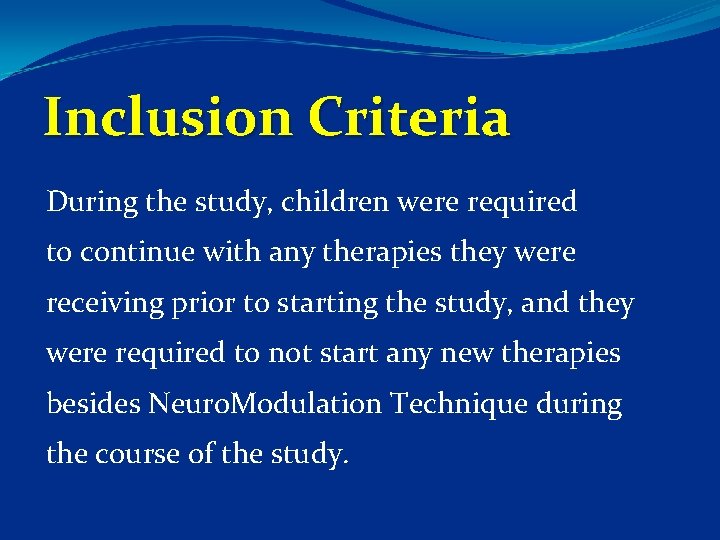 Inclusion Criteria

During the study, children were required to continue with any therapies they were receiving prior to starting the study, and they were required to not start any new therapies besides NeuroModulation Technique during the course of the study.